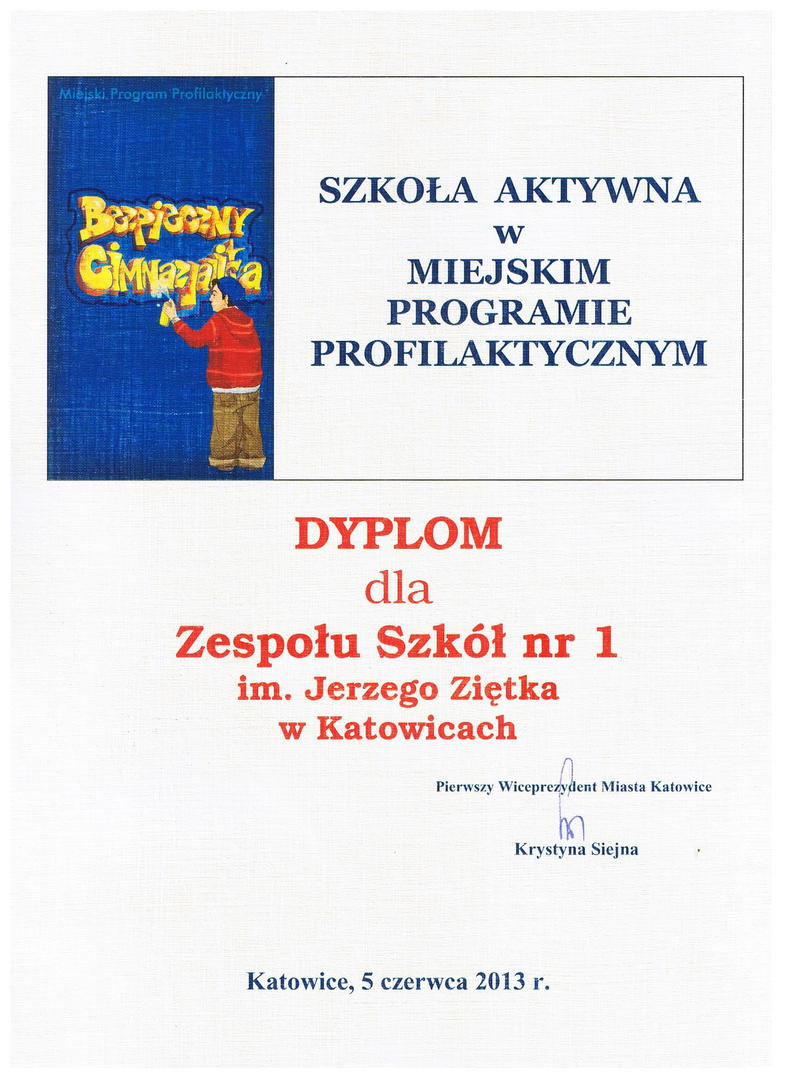 Miejski Program Profilaktyczny

Bezpieczny Gimnazjalista

SZKOŁA AKTYWNA
w
MIEJSKIM
PROGRAMIE
PROFILAKTYCZNYM

DYPLOM
dla
Zespołu Szkół nr 1
im. Jerzego Ziętka
w Katowicach

Pierwszy Wiceprezydent Miasta Katowice

Krystyna Siejna

Katowice, 5 czerwca 2013 r.